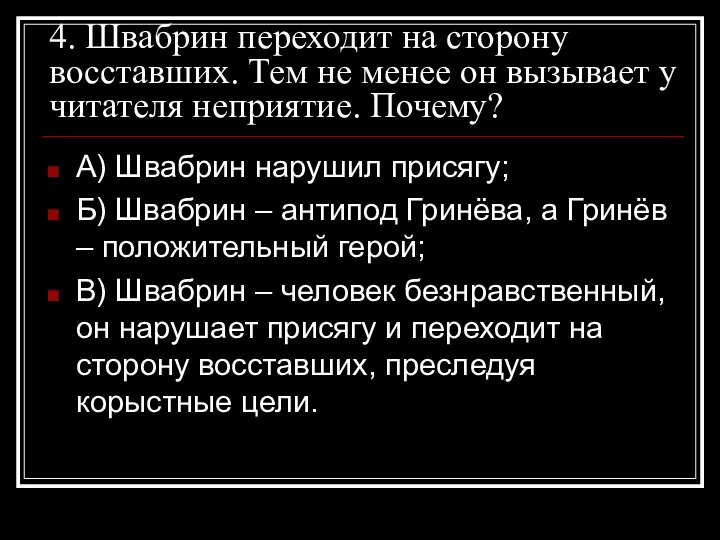 4. Швабрин переходит на сторону восставших. Тем не менее он вызывает у читателя неприятие. Почему?

А) Швабрин нарушил присягу;

Б) Швабрин – антипод Гринёва, а Гринёв – положительный герой;

В) Швабрин – человек безнравственный, он нарушает присягу и переходит на сторону восставших, преследуя корыстные цели.